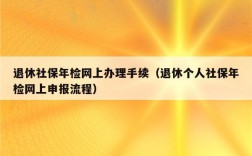 退休社保年检网上办理手续（退休个人社保年检网上申报流程）